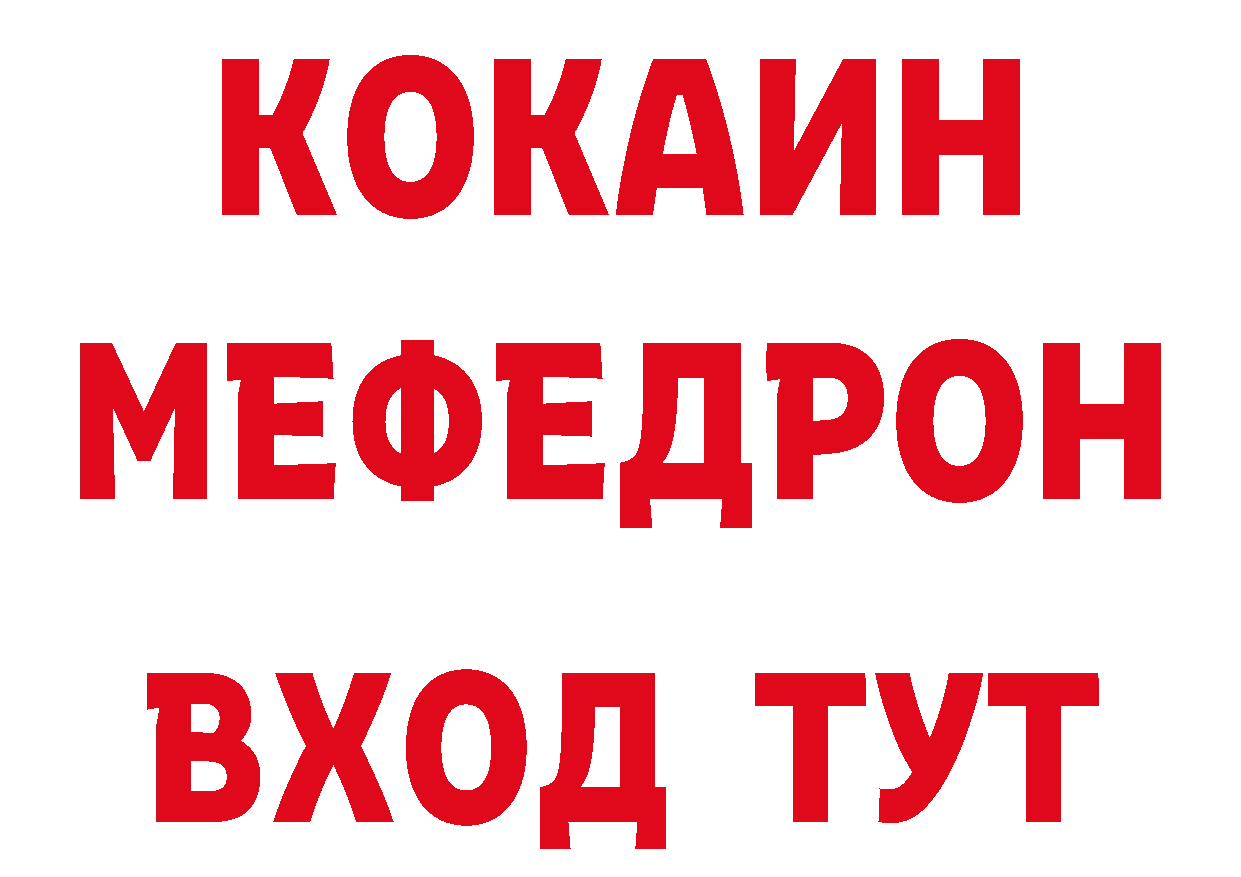 КОКАИН
МЕФЕДРОН
ВХОД ТУТ